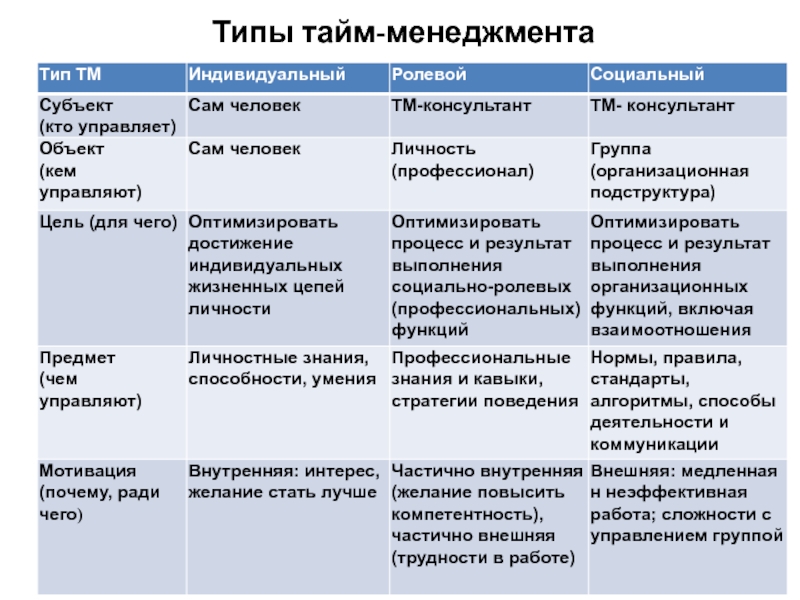 Типы тайм-менеджмента

| Тип ТМ | Индивидуальный | Ролевой | Социальный |
|---|---|---|---|
| Субъект (кто управляет) | Сам человек | ТМ-консультант | ТМ- консультант |
| Объект (кем управляют) | Сам человек | Личность (профессионал) | Группа (организационная подструктура) |
| Цель (для чего) | Оптимизировать достижение индивидуальных жизненных цепей личности | Оптимизировать процесс и результат выполнения социально-ролевых (профессиональных) функций | Оптимизировать процесс и результат выполнения организационных функций, включая взаимоотношения |
| Предмет (чем управляют) | Личностные знания, способности, умения | Профессиональные знания и кавыки, стратегии поведения | Нормы, правила, стандарты, алгоритмы, способы деятельности и коммуникации |
| Мотивация (почему, ради чего) | Внутренняя: интерес, желание стать лучше | Частично внутренняя (желание повысить компетентность), частично внешняя (трудности в работе) | Внешняя: медленная н неэффективная работа; сложности с управлением группой |